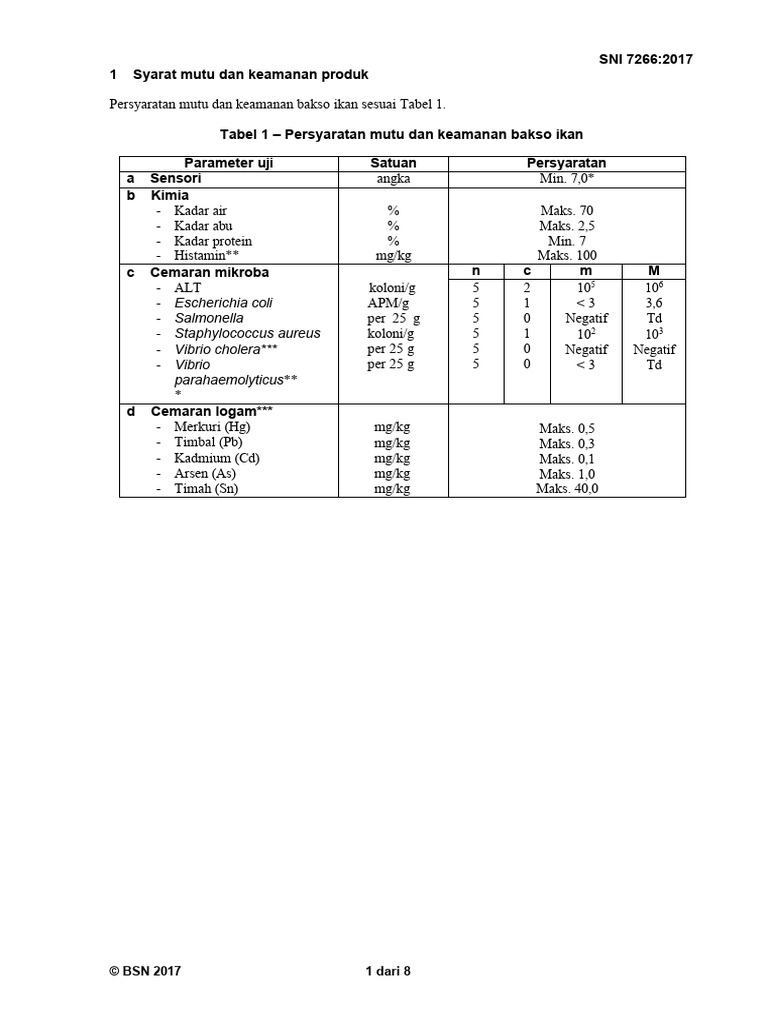 SNI 7266:2017

1 Syarat mutu dan keamanan produk

Persyaratan mutu dan keamanan bakso ikan sesuai Tabel 1.

Tabel 1 – Persyaratan mutu dan keamanan bakso ikan

| Parameter uji | Satuan | Persyaratan | | | |
|---|---|---|---|---|---|
| a Sensori | angka | Min. 7,0* | | | |
| b Kimia | | | | | |
| - Kadar air | % | Maks. 70 | | | |
| - Kadar abu | % | Maks. 2,5 | | | |
| - Kadar protein | % | Min. 7 | | | |
| - Histamin** | mg/kg | Maks. 100 | | | |
| c Cemaran mikroba | | n | c | m | M |
| - ALT | koloni/g | 5 | 2 | $10^5$ | $10^6$ |
| - Escherichia coli | APM/g | 5 | 1 | < 3 | 3,6 |
| - Salmonella | per 25 g | 5 | 0 | Negatif | Td |
| - Staphylococcus aureus | koloni/g | 5 | 1 | $10^2$ | $10^3$ |
| - Vibrio cholera*** | per 25 g | 5 | 0 | Negatif | Negatif |
| - Vibrio parahaemolyticus*** | per 25 g | 5 | 0 | < 3 | Td |
| d Cemaran logam*** | | | | | |
| - Merkuri (Hg) | mg/kg | Maks. 0,5 | | | |
| - Timbal (Pb) | mg/kg | Maks. 0,3 | | | |
| - Kadmium (Cd) | mg/kg | Maks. 0,1 | | | |
| - Arsen (As) | mg/kg | Maks. 1,0 | | | |
| - Timah (Sn) | mg/kg | Maks. 40,0 | | | |

© BSN 2017 1 dari 8